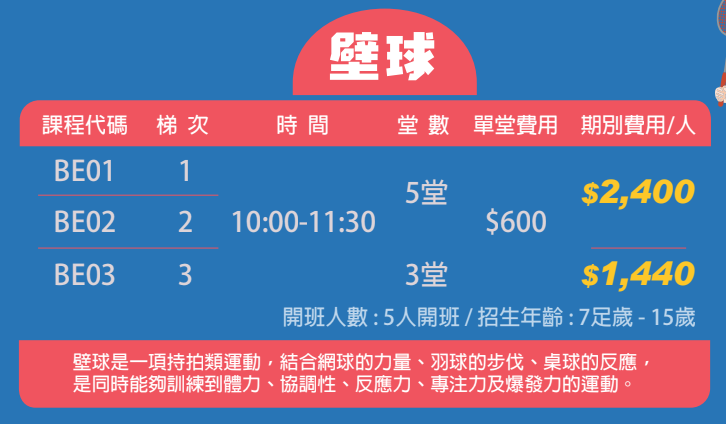 壁球

| 課程代碼 | 梯 次 | 時 間 | 堂 數 | 單堂費用 | 期別費用/人 |
|---|---|---|---|---|---|
| BE01 | 1 | 10:00-11:30 | 5堂 | $600 | $2,400 |
| BE02 | 2 | 10:00-11:30 | 5堂 | $600 | $2,400 |
| BE03 | 3 | 10:00-11:30 | 3堂 | $600 | $1,440 |

開班人數 : 5人開班 / 招生年齡 : 7足歲 - 15歲

壁球是一項持拍類運動，結合網球的力量、羽球的步伐、桌球的反應，是同時能夠訓練到體力、協調性、反應力、專注力及爆發力的運動。